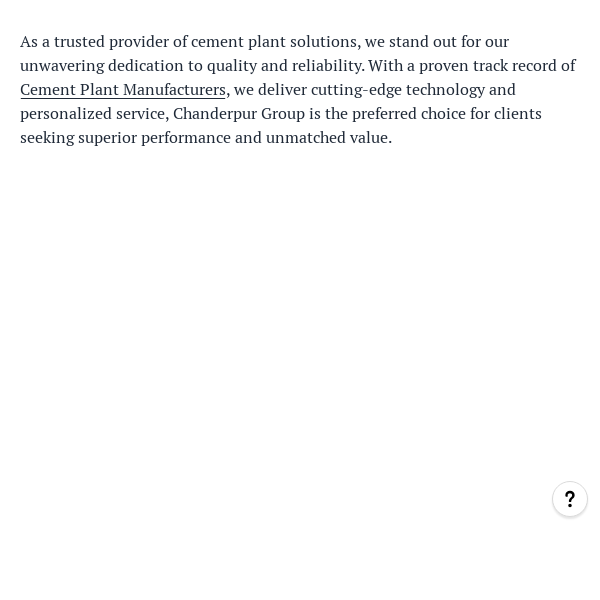 As a trusted provider of cement plant solutions, we stand out for our unwavering dedication to quality and reliability. With a proven track record of Cement Plant Manufacturers, we deliver cutting-edge technology and personalized service, Chanderpur Group is the preferred choice for clients seeking superior performance and unmatched value.

?